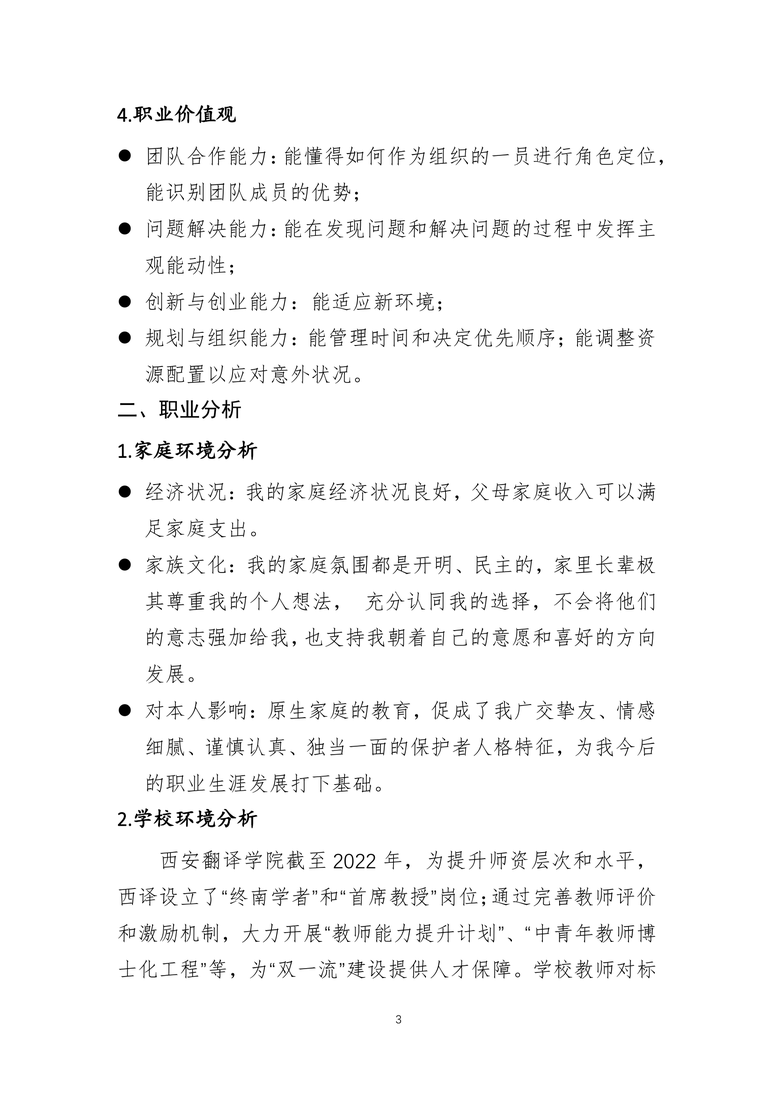 4.职业价值观

● 团队合作能力：能懂得如何作为组织的一员进行角色定位，能识别团队成员的优势；

● 问题解决能力：能在发现问题和解决问题的过程中发挥主观能动性；

● 创新与创业能力：能适应新环境；

● 规划与组织能力：能管理时间和决定优先顺序；能调整资源配置以应对意外状况。

二、职业分析

1.家庭环境分析

● 经济状况：我的家庭经济状况良好，父母家庭收入可以满足家庭支出。

● 家族文化：我的家庭氛围都是开明、民主的，家里长辈极其尊重我的个人想法， 充分认同我的选择，不会将他们的意志强加给我，也支持我朝着自己的意愿和喜好的方向发展。

● 对本人影响：原生家庭的教育，促成了我广交挚友、情感细腻、谨慎认真、独当一面的保护者人格特征，为我今后的职业生涯发展打下基础。

2.学校环境分析

西安翻译学院截至 2022 年，为提升师资层次和水平，西译设立了“终南学者”和“首席教授”岗位；通过完善教师评价和激励机制，大力开展“教师能力提升计划”、“中青年教师博士化工程”等，为“双一流”建设提供人才保障。学校教师对标

3